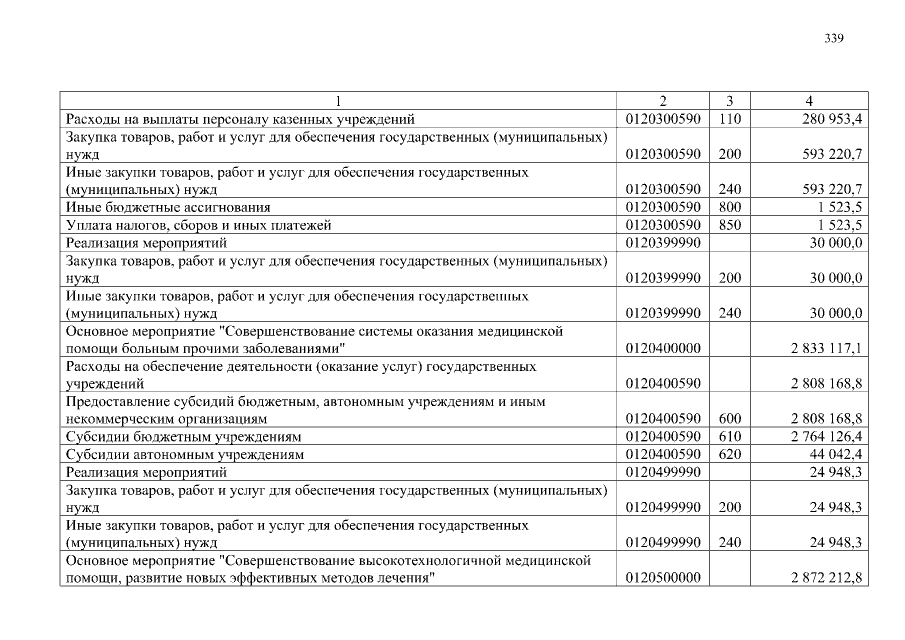 339

| 1 | 2 | 3 | 4 |
|---|---|---|---|
| Расходы на выплаты персоналу казенных учреждений | 0120300590 | 110 | 280 953,4 |
| Закупка товаров, работ и услуг для обеспечения государственных (муниципальных) нужд | 0120300590 | 200 | 593 220,7 |
| Иные закупки товаров, работ и услуг для обеспечения государственных (муниципальных) нужд | 0120300590 | 240 | 593 220,7 |
| Иные бюджетные ассигнования | 0120300590 | 800 | 1 523,5 |
| Уплата налогов, сборов и иных платежей | 0120300590 | 850 | 1 523,5 |
| Реализация мероприятий | 0120399990 | | 30 000,0 |
| Закупка товаров, работ и услуг для обеспечения государственных (муниципальных) нужд | 0120399990 | 200 | 30 000,0 |
| Иные закупки товаров, работ и услуг для обеспечения государственных (муниципальных) нужд | 0120399990 | 240 | 30 000,0 |
| Основное мероприятие "Совершенствование системы оказания медицинской помощи больным прочими заболеваниями" | 0120400000 | | 2 833 117,1 |
| Расходы на обеспечение деятельности (оказание услуг) государственных учреждений | 0120400590 | | 2 808 168,8 |
| Предоставление субсидий бюджетным, автономным учреждениям и иным некоммерческим организациям | 0120400590 | 600 | 2 808 168,8 |
| Субсидии бюджетным учреждениям | 0120400590 | 610 | 2 764 126,4 |
| Субсидии автономным учреждениям | 0120400590 | 620 | 44 042,4 |
| Реализация мероприятий | 0120499990 | | 24 948,3 |
| Закупка товаров, работ и услуг для обеспечения государственных (муниципальных) нужд | 0120499990 | 200 | 24 948,3 |
| Иные закупки товаров, работ и услуг для обеспечения государственных (муниципальных) нужд | 0120499990 | 240 | 24 948,3 |
| Основное мероприятие "Совершенствование высокотехнологичной медицинской помощи, развитие новых эффективных методов лечения" | 0120500000 | | 2 872 212,8 |